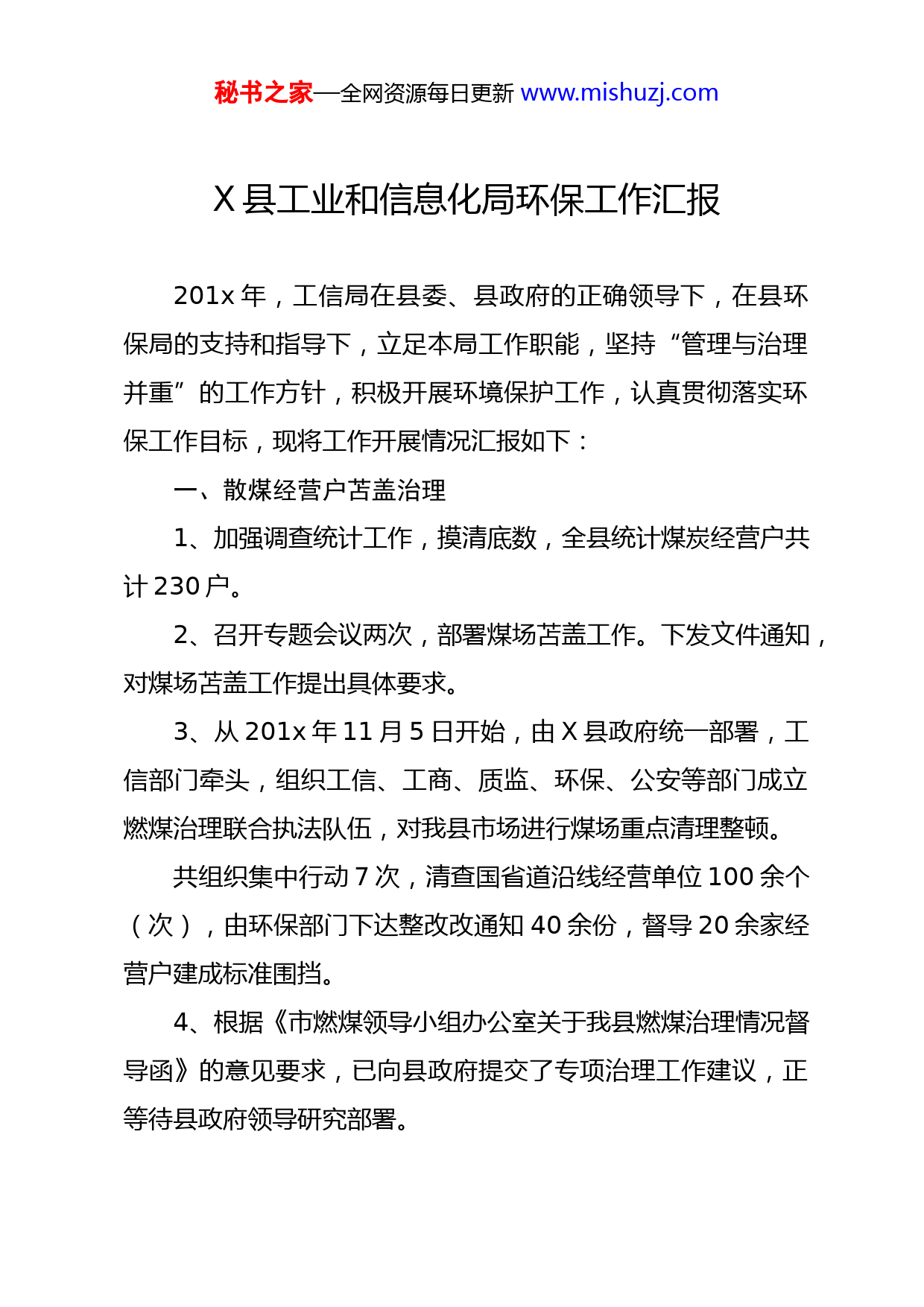 秘书之家—全网资源每日更新 www.mishuzj.com

X 县工业和信息化局环保工作汇报

201x 年，工信局在县委、县政府的正确领导下，在县环保局的支持和指导下，立足本局工作职能，坚持“管理与治理并重”的工作方针，积极开展环境保护工作，认真贯彻落实环保工作目标，现将工作开展情况汇报如下：

一、散煤经营户苫盖治理

1、加强调查统计工作，摸清底数，全县统计煤炭经营户共计 230 户。

2、召开专题会议两次，部署煤场苫盖工作。下发文件通知，对煤场苫盖工作提出具体要求。

3、从 201x 年 11 月 5 日开始，由 X 县政府统一部署，工信部门牵头，组织工信、工商、质监、环保、公安等部门成立燃煤治理联合执法队伍，对我县市场进行煤场重点清理整顿。

共组织集中行动 7 次，清查国省道沿线经营单位 100 余个（次），由环保部门下达整改改通知 40 余份，督导 20 余家经营户建成标准围挡。

4、根据《市燃煤领导小组办公室关于我县燃煤治理情况督导函》的意见要求，已向县政府提交了专项治理工作建议，正等待县政府领导研究部署。